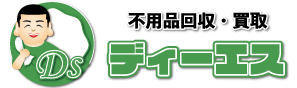 Ds

不用品回収・買取

ディーエス